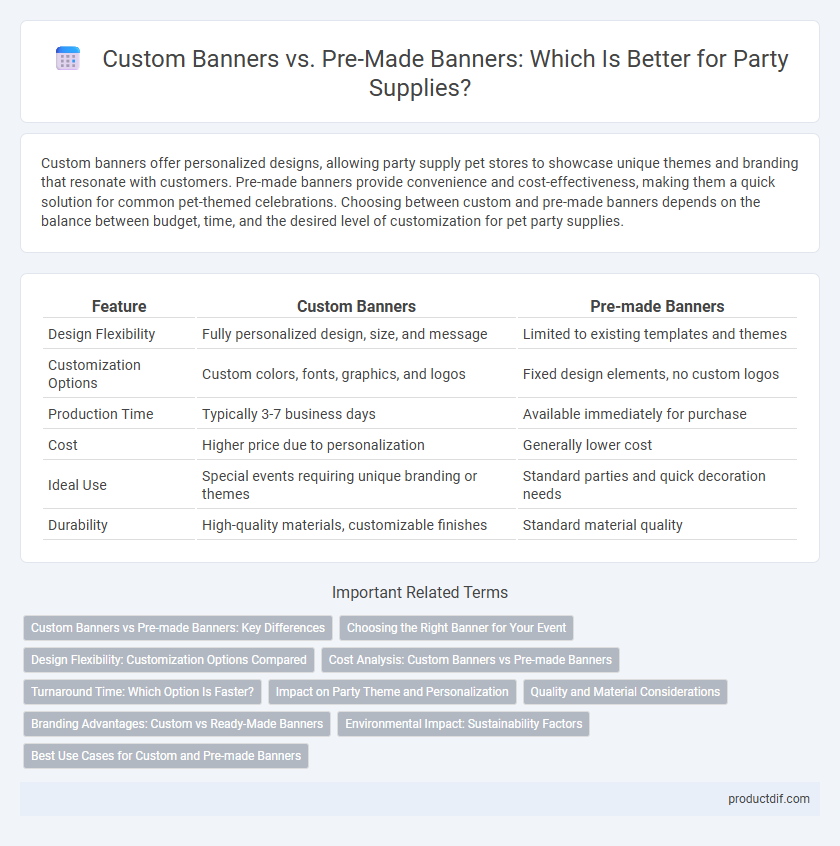 Custom Banners vs. Pre-Made Banners: Which Is Better for Party Supplies?

Custom banners offer personalized designs, allowing party supply pet stores to showcase unique themes and branding that resonate with customers. Pre-made banners provide convenience and cost-effectiveness, making them a quick solution for common pet-themed celebrations. Choosing between custom and pre-made banners depends on the balance between budget, time, and the desired level of customization for pet party supplies.

| Feature | Custom Banners | Pre-made Banners |
|---|---|---|
| Design Flexibility | Fully personalized design, size, and message | Limited to existing templates and themes |
| Customization Options | Custom colors, fonts, graphics, and logos | Fixed design elements, no custom logos |
| Production Time | Typically 3-7 business days | Available immediately for purchase |
| Cost | Higher price due to personalization | Generally lower cost |
| Ideal Use | Special events requiring unique branding or themes | Standard parties and quick decoration needs |
| Durability | High-quality materials, customizable finishes | Standard material quality |

Important Related Terms

Custom Banners vs Pre-made Banners: Key Differences
Choosing the Right Banner for Your Event
Design Flexibility: Customization Options Compared
Cost Analysis: Custom Banners vs Pre-made Banners
Turnaround Time: Which Option Is Faster?
Impact on Party Theme and Personalization
Quality and Material Considerations
Branding Advantages: Custom vs Ready-Made Banners
Environmental Impact: Sustainability Factors
Best Use Cases for Custom and Pre-made Banners

productdif.com